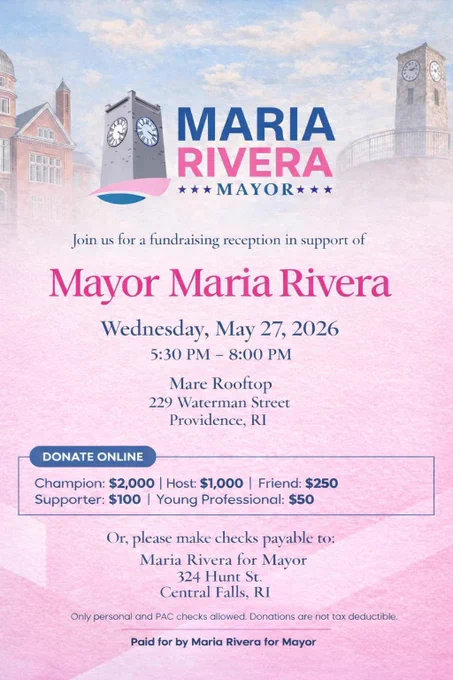 MARIA
RIVERA
★★★MAYOR★★★

Join us for a fundraising reception in support of

Mayor Maria Rivera

Wednesday, May 27, 2026
5:30 PM – 8:00 PM

Mare Rooftop
229 Waterman Street
Providence, RI

DONATE ONLINE

Champion: $2,000 | Host: $1,000 | Friend: $250
Supporter: $100 | Young Professional: $50

Or, please make checks payable to:
Maria Rivera for Mayor
324 Hunt St.
Central Falls, RI

Only personal and PAC checks allowed. Donations are not tax deductible.

Paid for by Maria Rivera for Mayor